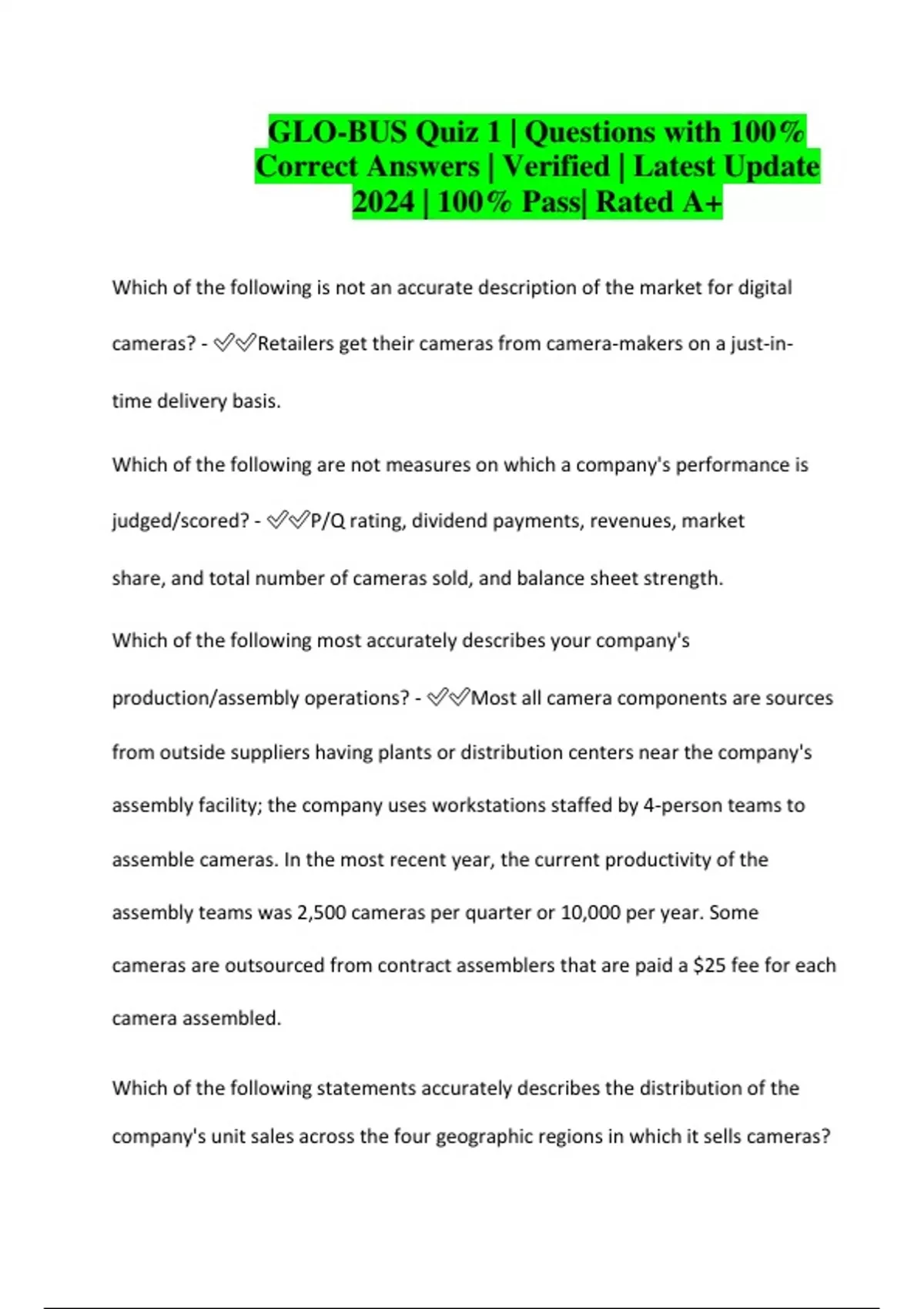 GLO-BUS Quiz 1 | Questions with 100% Correct Answers | Verified | Latest Update 2024 | 100% Pass| Rated A+

Which of the following is not an accurate description of the market for digital cameras? - ✅✅Retailers get their cameras from camera-makers on a just-in-time delivery basis.

Which of the following are not measures on which a company's performance is judged/scored? - ✅✅P/Q rating, dividend payments, revenues, market share, and total number of cameras sold, and balance sheet strength.

Which of the following most accurately describes your company's production/assembly operations? - ✅✅Most all camera components are sources from outside suppliers having plants or distribution centers near the company's assembly facility; the company uses workstations staffed by 4-person teams to assemble cameras. In the most recent year, the current productivity of the assembly teams was 2,500 cameras per quarter or 10,000 per year. Some cameras are outsourced from contract assemblers that are paid a $25 fee for each camera assembled.

Which of the following statements accurately describes the distribution of the company's unit sales across the four geographic regions in which it sells cameras?